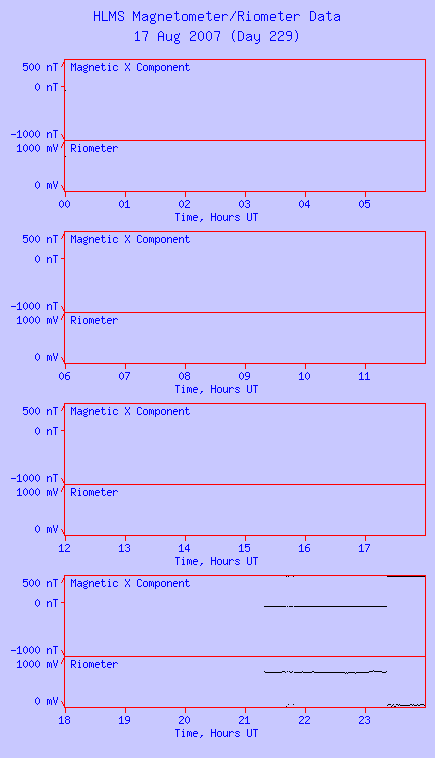 HLMS Magnetometer/Riometer Data
17 Aug 2007 (Day 229)

500 nT
0 nT
-1000 nT
Magnetic X Component
1000 mV
0 mV
Riometer
00 01 02 03 04 05
Time, Hours UT

500 nT
0 nT
-1000 nT
Magnetic X Component
1000 mV
0 mV
Riometer
06 07 08 09 10 11
Time, Hours UT

500 nT
0 nT
-1000 nT
Magnetic X Component
1000 mV
0 mV
Riometer
12 13 14 15 16 17
Time, Hours UT

500 nT
0 nT
-1000 nT
Magnetic X Component
1000 mV
0 mV
Riometer
18 19 20 21 22 23
Time, Hours UT